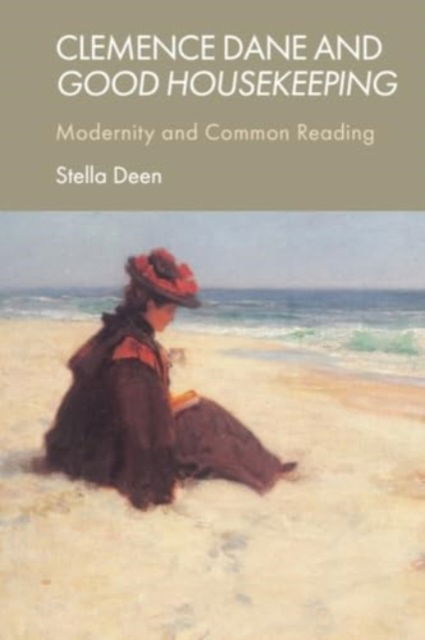 CLEMENCE DANE AND GOOD HOUSEKEEPING

Modernity and Common Reading

Stella Deen